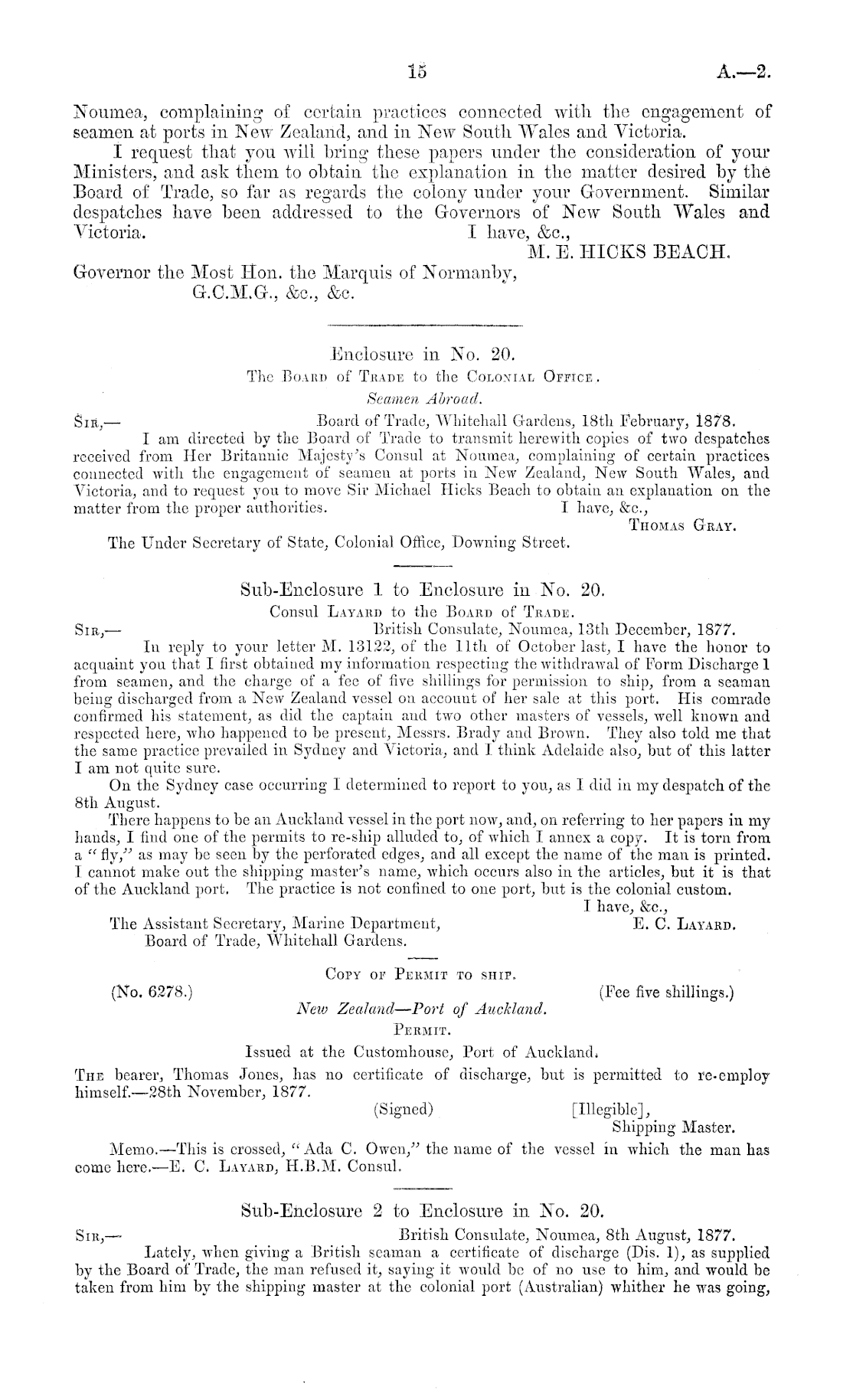 15 A.—2.

Noumea, complaining of certain practices connected with the engagement of seamen at ports in New Zealand, and in New South Wales and Victoria.

I request that you will bring these papers under the consideration of your Ministers, and ask them to obtain the explanation in the matter desired by the Board of Trade, so far as regards the colony under your Government. Similar despatches have been addressed to the Governors of New South Wales and Victoria.

I have, &c.,
M. E. HICKS BEACH.

Governor the Most Hon. the Marquis of Normanby, G.C.M.G., &c., &c.

Enclosure in No. 20.
The Board of Trade to the Colonial Office.
Seamen Abroad.

Sir,— Board of Trade, Whitehall Gardens, 18th February, 1878.

I am directed by the Board of Trade to transmit herewith copies of two despatches received from Her Britannic Majesty's Consul at Noumea, complaining of certain practices connected with the engagement of seamen at ports in New Zealand, New South Wales, and Victoria, and to request you to move Sir Michael Hicks Beach to obtain an explanation on the matter from the proper authorities.

I have, &c.,
Thomas Gray.

The Under Secretary of State, Colonial Office, Downing Street.

Sub-Enclosure 1 to Enclosure in No. 20.
Consul Layard to the Board of Trade.

Sir,— British Consulate, Noumea, 13th December, 1877.

In reply to your letter M. 13122, of the 11th of October last, I have the honor to acquaint you that I first obtained my information respecting the withdrawal of Form Discharge 1 from seamen, and the charge of a fee of five shillings for permission to ship, from a seaman being discharged from a New Zealand vessel on account of her sale at this port. His comrade confirmed his statement, as did the captain and two other masters of vessels, well known and respected here, who happened to be present, Messrs. Brady and Brown. They also told me that the same practice prevailed in Sydney and Victoria, and I think Adelaide also, but of this latter I am not quite sure.

On the Sydney case occurring I determined to report to you, as I did in my despatch of the 8th August.

There happens to be an Auckland vessel in the port now, and, on referring to her papers in my hands, I find one of the permits to re-ship alluded to, of which I annex a copy. It is torn from a "fly," as may be seen by the perforated edges, and all except the name of the man is printed. I cannot make out the shipping master's name, which occurs also in the articles, but it is that of the Auckland port. The practice is not confined to one port, but is the colonial custom.

I have, &c.,
E. C. Layard.

The Assistant Secretary, Marine Department, Board of Trade, Whitehall Gardens.

Copy of Permit to ship.

(No. 6278.) (Fee five shillings.)

New Zealand—Port of Auckland.
Permit.
Issued at the Customhouse, Port of Auckland.

The bearer, Thomas Jones, has no certificate of discharge, but is permitted to re-employ himself.—28th November, 1877.

(Signed) [Illegible],
Shipping Master.

Memo.—This is crossed, "Ada C. Owen," the name of the vessel in which the man has come here.—E. C. Layard, H.B.M. Consul.

Sub-Enclosure 2 to Enclosure in No. 20.

Sir,— British Consulate, Noumea, 8th August, 1877.

Lately, when giving a British seaman a certificate of discharge (Dis. 1), as supplied by the Board of Trade, the man refused it, saying it would be of no use to him, and would be taken from him by the shipping master at the colonial port (Australian) whither he was going,